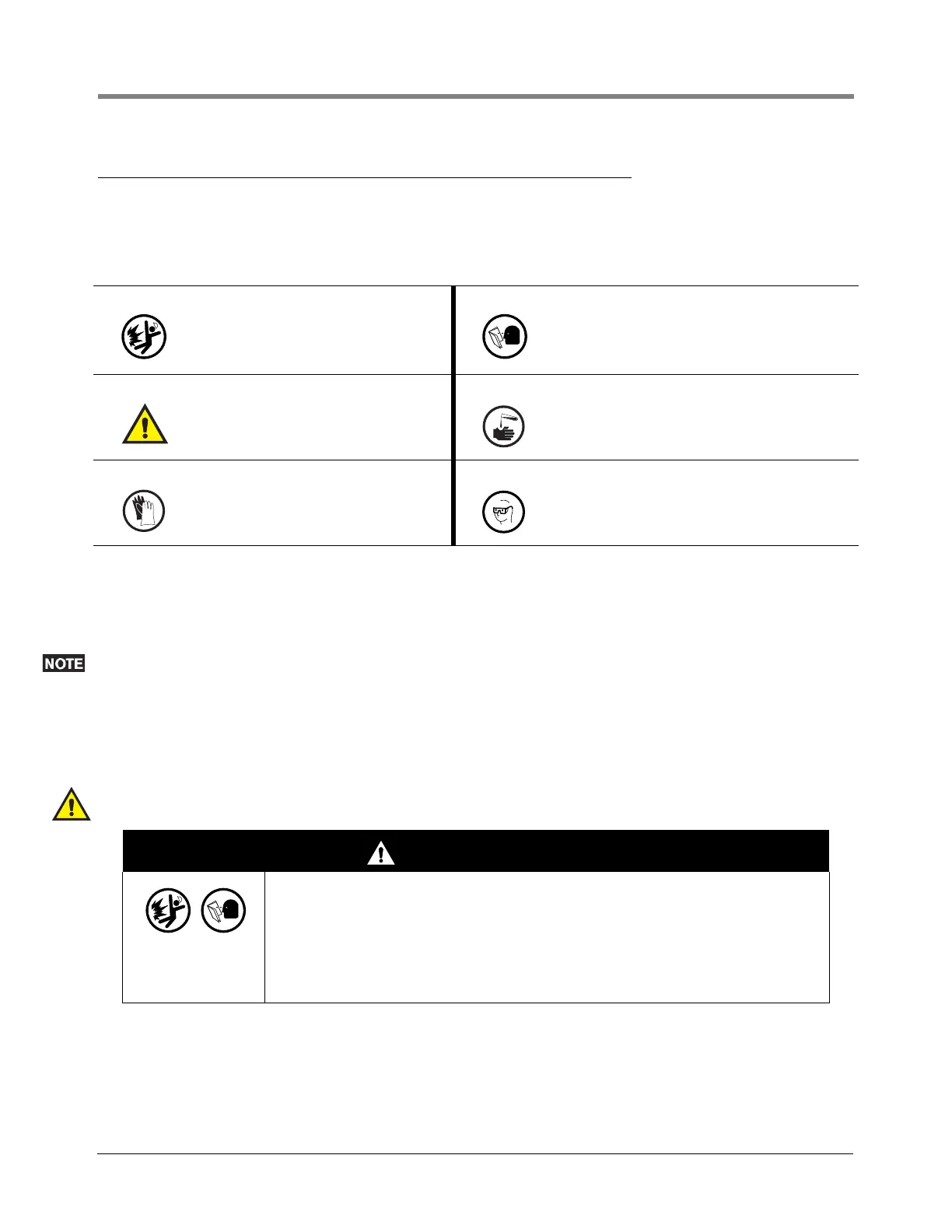 NOTE